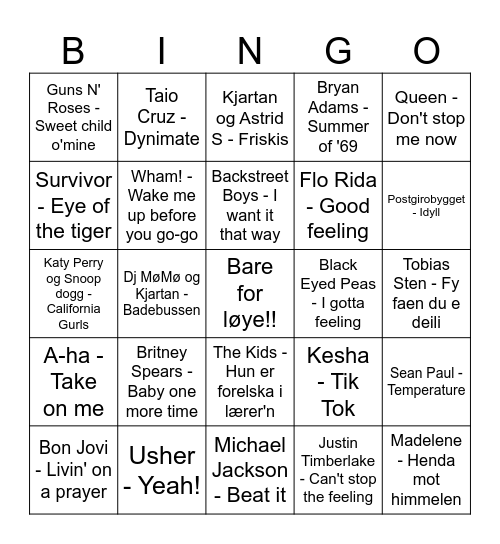 | B | I | N | G | O |
|---|---|---|---|---|
| Guns N' Roses - Sweet child o'mine | Taio Cruz - Dynimate | Kjartan og Astrid S - Friskis | Bryan Adams - Summer of '69 | Queen - Don't stop me now |
| Survivor - Eye of the tiger | Wham! - Wake me up before you go-go | Backstreet Boys - I want it that way | Flo Rida - Good feeling | Postgirobygget - Idyll |
| Katy Perry og Snoop dogg - California Gurls | Dj MøMø og Kjartan - Badebussen | Bare for løye!! | Black Eyed Peas - I gotta feeling | Tobias Sten - Fy faen du e deili |
| A-ha - Take on me | Britney Spears - Baby one more time | The Kids - Hun er forelska i lærer'n | Kesha - Tik Tok | Sean Paul - Temperature |
| Bon Jovi - Livin' on a prayer | Usher - Yeah! | Michael Jackson - Beat it | Justin Timberlake - Can't stop the feeling | Madelene - Henda mot himmelen |